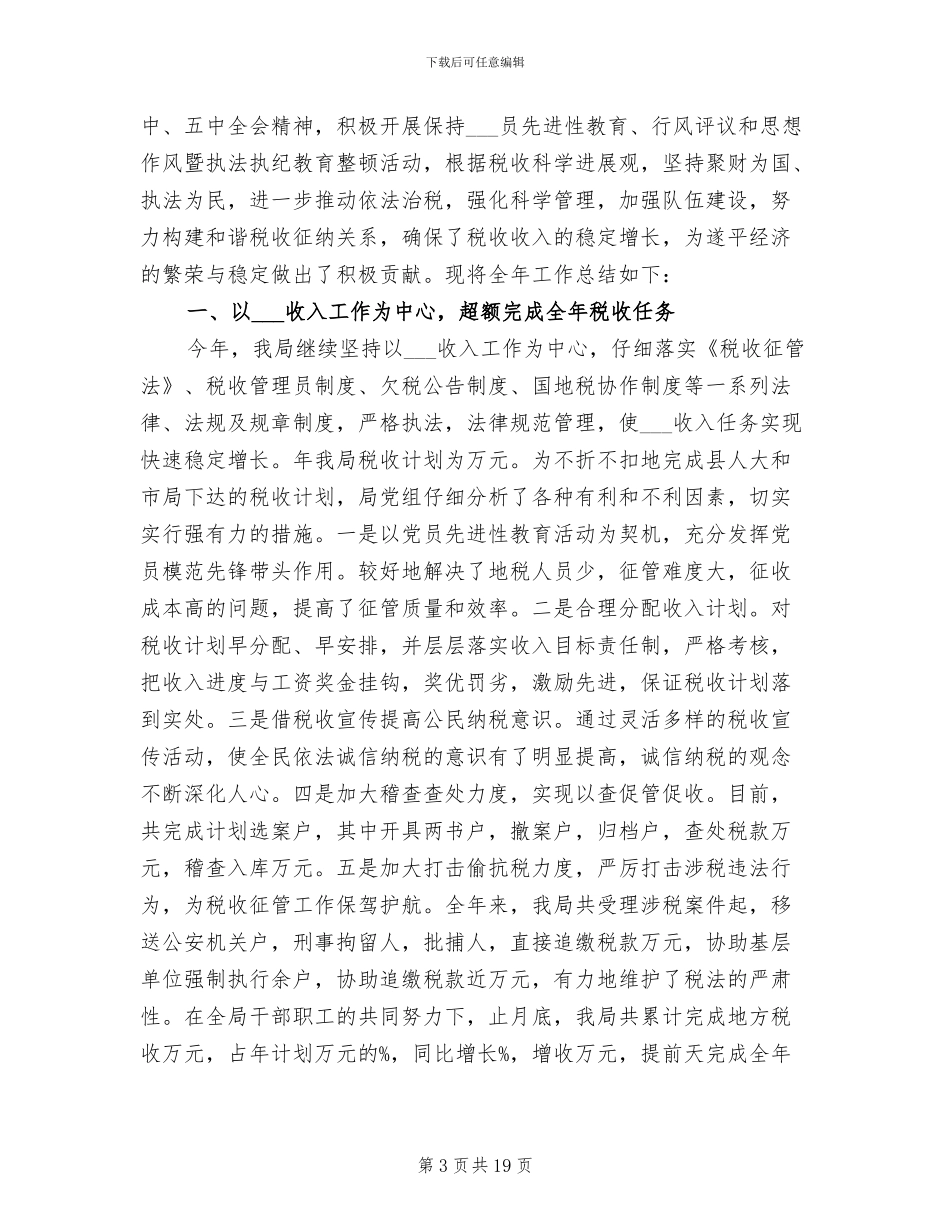 下载后可任意编辑

中、五中全会精神，积极开展保持___员先进性教育、行风评议和思想作风暨执法执纪教育整顿活动，根据税收科学进展观，坚持聚财为国、执法为民，进一步推动依法治税，强化科学管理，加强队伍建设，努力构建和谐税收征纳关系，确保了税收收入的稳定增长，为遂平经济的繁荣与稳定做出了积极贡献。现将全年工作总结如下：

一、以___收入工作为中心，超额完成全年税收任务

今年，我局继续坚持以___收入工作为中心，仔细落实《税收征管法》、税收管理员制度、欠税公告制度、国地税协作制度等一系列法律、法规及规章制度，严格执法，法律规范管理，使___收入任务实现快速稳定增长。年我局税收计划为万元。为不折不扣地完成县人大和市局下达的税收计划，局党组仔细分析了各种有利和不利因素，切实实行强有力的措施。一是以党员先进性教育活动为契机，充分发挥党员模范先锋带头作用。较好地解决了地税人员少，征管难度大，征收成本高的问题，提高了征管质量和效率。二是合理分配收入计划。对税收计划早分配、早安排，并层层落实收入目标责任制，严格考核，把收入进度与工资奖金挂钩，奖优罚劣，激励先进，保证税收计划落到实处。三是借税收宣传提高公民纳税意识。通过灵活多样的税收宣传活动，使全民依法诚信纳税的意识有了明显提高，诚信纳税的观念不断深化人心。四是加大稽查查处力度，实现以查促管促收。目前，共完成计划选案户，其中开具两书户，撤案户，归档户，查处税款万元，稽查入库万元。五是加大打击偷抗税力度，严厉打击涉税违法行为，为税收征管工作保驾护航。全年来，我局共受理涉税案件起，移送公安机关户，刑事拘留人，批捕人，直接追缴税款万元，协助基层单位强制执行余户，协助追缴税款近万元，有力地维护了税法的严肃性。在全局干部职工的共同努力下，止月底，我局共累计完成地方税收万元，占年计划万元的%，同比增长%，增收万元，提前天完成全年

第 3 页 共 19 页